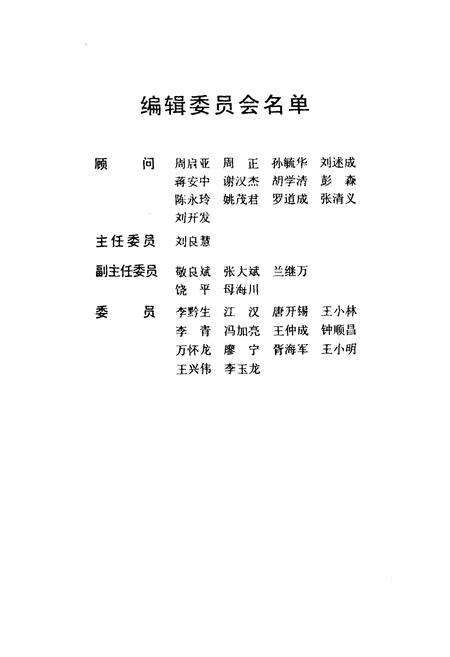 编辑委员会名单

顾　　问　周启亚　周　正　孙毓华　刘述成
　　　　　蒋安中　谢汉杰　胡学清　彭　森
　　　　　陈永玲　姚茂君　罗道成　张清义
　　　　　刘开发

主任委员　刘良慧

副主任委员　敬良斌　张大斌　兰继万
　　　　　饶　平　母海川

委　　员　李黔生　江　汉　唐开锡　王小林
　　　　　李　青　冯加亮　王仲成　钟顺昌
　　　　　万怀龙　廖　宁　胥海军　王小明
　　　　　王兴伟　李玉龙